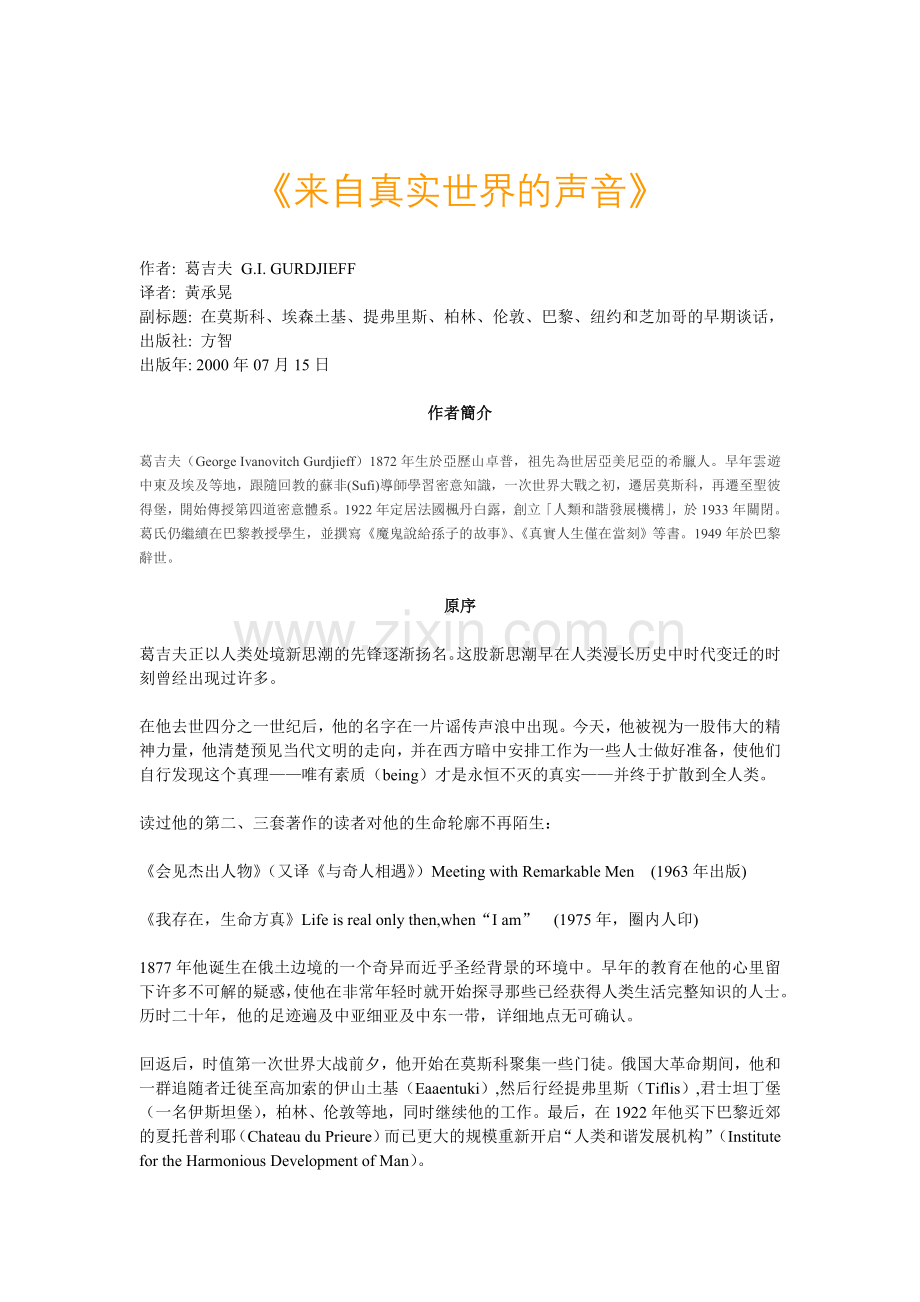 《来自真实世界的声音》

作者: 葛吉夫 G.I. GURDJIEFF
译者: 黄承晃
副标题: 在莫斯科、埃森土基、提弗里斯、柏林、伦敦、巴黎、纽约和芝加哥的早期谈话，
出版社: 方智
出版年: 2000 年 07 月 15 日

作者簡介

葛吉夫（George Ivanovitch Gurdjieff）1872 年生於亞歷山卓普，祖先為世居亞美尼亞的希臘人。早年雲遊中東及埃及等地，跟隨回教的蘇非(Sufi)導師學習密意知識，一次世界大戰之初，遷居莫斯科，再遷至聖彼得堡，開始傳授第四道密意體系。1922 年定居法國楓丹白露，創立「人類和諧發展機構」，於 1933 年關閉。葛氏仍繼續在巴黎教授學生，並撰寫《魔鬼說給孫子的故事》、《真實人生僅在當刻》等書。1949 年於巴黎辭世。

原序

www.zixin.com.cn

葛吉夫正以人类处境新思潮的先锋逐渐扬名。这股新思潮早在人类漫长历史中时代变迁的时刻曾经出现过许多。

在他去世四分之一世纪后，他的名字在一片谣传声浪中出现。今天，他被视为一股伟大的精神力量，他清楚预见当代文明的走向，并在西方暗中安排工作为一些人士做好准备，使他们自行发现这个真理——唯有素质（being）才是永恒不灭的真实——并终于扩散到全人类。

读过他的第二、三套著作的读者对他的生命轮廓不再陌生：

《会见杰出人物》（又译《与奇人相遇》）Meeting with Remarkable Men (1963 年出版)

《我存在，生命方真》Life is real only then,when“I am” (1975 年，圈内人印)

1877 年他诞生在俄土边境的一个奇异而近乎圣经背景的环境中。早年的教育在他的心里留下许多不可解的疑惑,使他在非常年轻时就开始探寻那些已经获得人类生活完整知识的人士。历时二十年，他的足迹遍及中亚细亚及中东一带，详细地点无可确认。

回返后，时值第一次世界大战前夕，他开始在莫斯科聚集一些门徒。俄国大革命期间，他和一群追随者迁徙至高加索的伊山土基（Eaaentuki）,然后行经提弗里斯（Tiflis）,君士坦丁堡（一名伊斯坦堡），柏林、伦敦等地，同时继续他的工作。最后，在 1922 年他买下巴黎近郊的夏托普利耶（Chateau du Prieure）而已更大的规模重新开启“人类和谐发展机构”（Institute for the Harmonious Development of Man）。